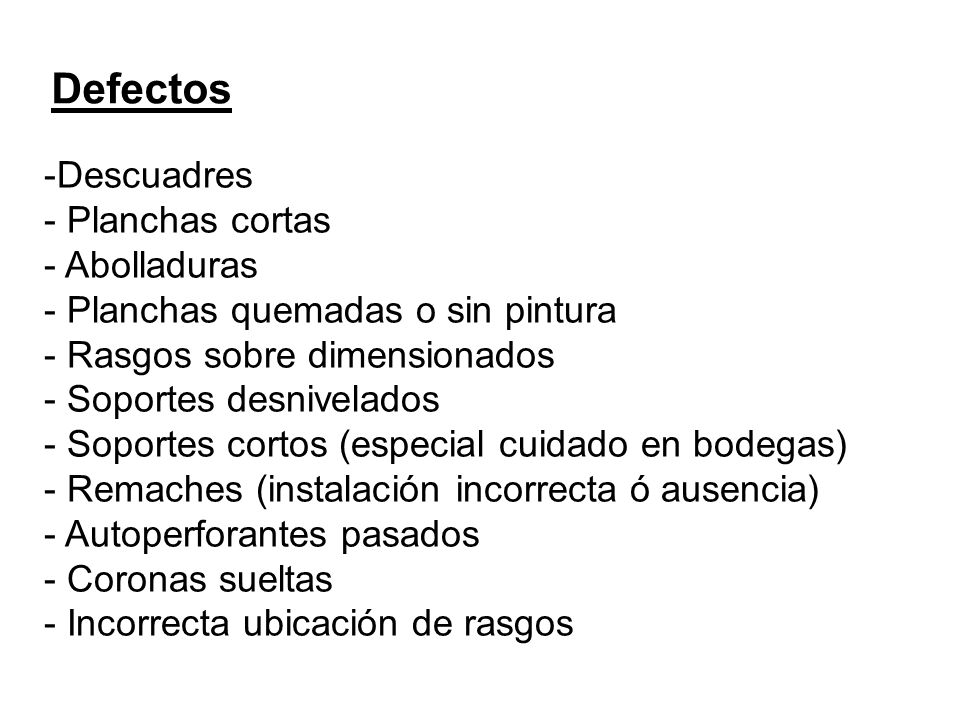 Defectos

-Descuadres
- Planchas cortas
- Abolladuras
- Planchas quemadas o sin pintura
- Rasgos sobre dimensionados
- Soportes desnivelados
- Soportes cortos (especial cuidado en bodegas)
- Remaches (instalación incorrecta ó ausencia)
- Autoperforantes pasados
- Coronas sueltas
- Incorrecta ubicación de rasgos